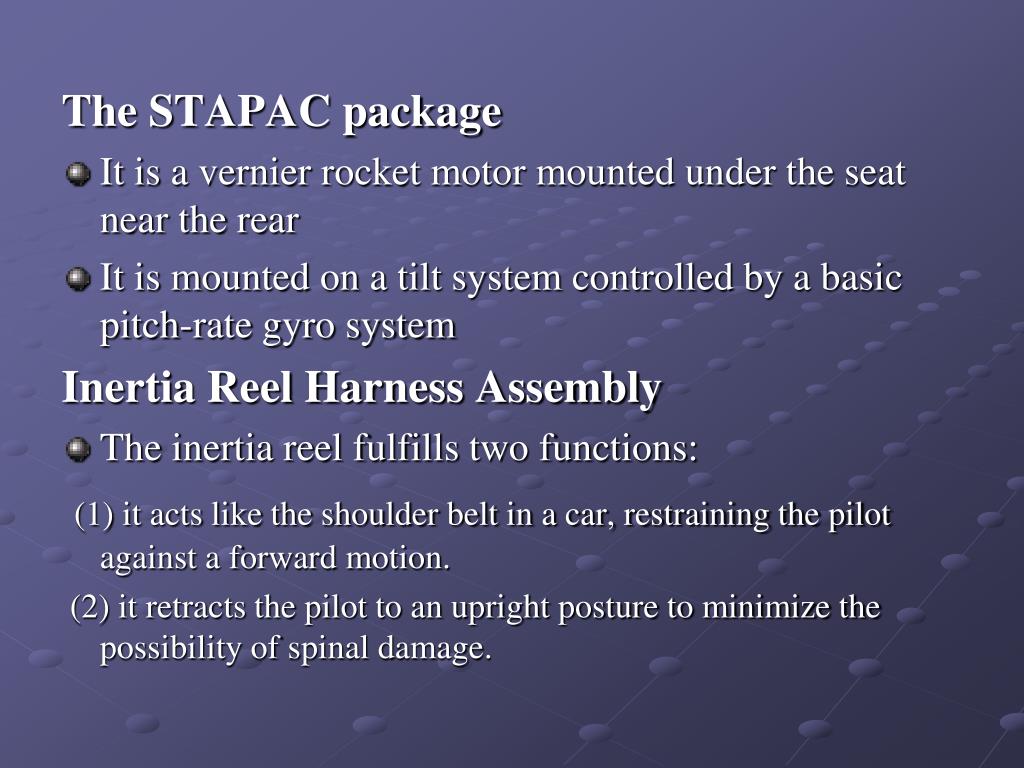 The STAPAC package

It is a vernier rocket motor mounted under the seat near the rear

It is mounted on a tilt system controlled by a basic pitch-rate gyro system

Inertia Reel Harness Assembly

The inertia reel fulfills two functions:

(1) it acts like the shoulder belt in a car, restraining the pilot against a forward motion.

(2) it retracts the pilot to an upright posture to minimize the possibility of spinal damage.